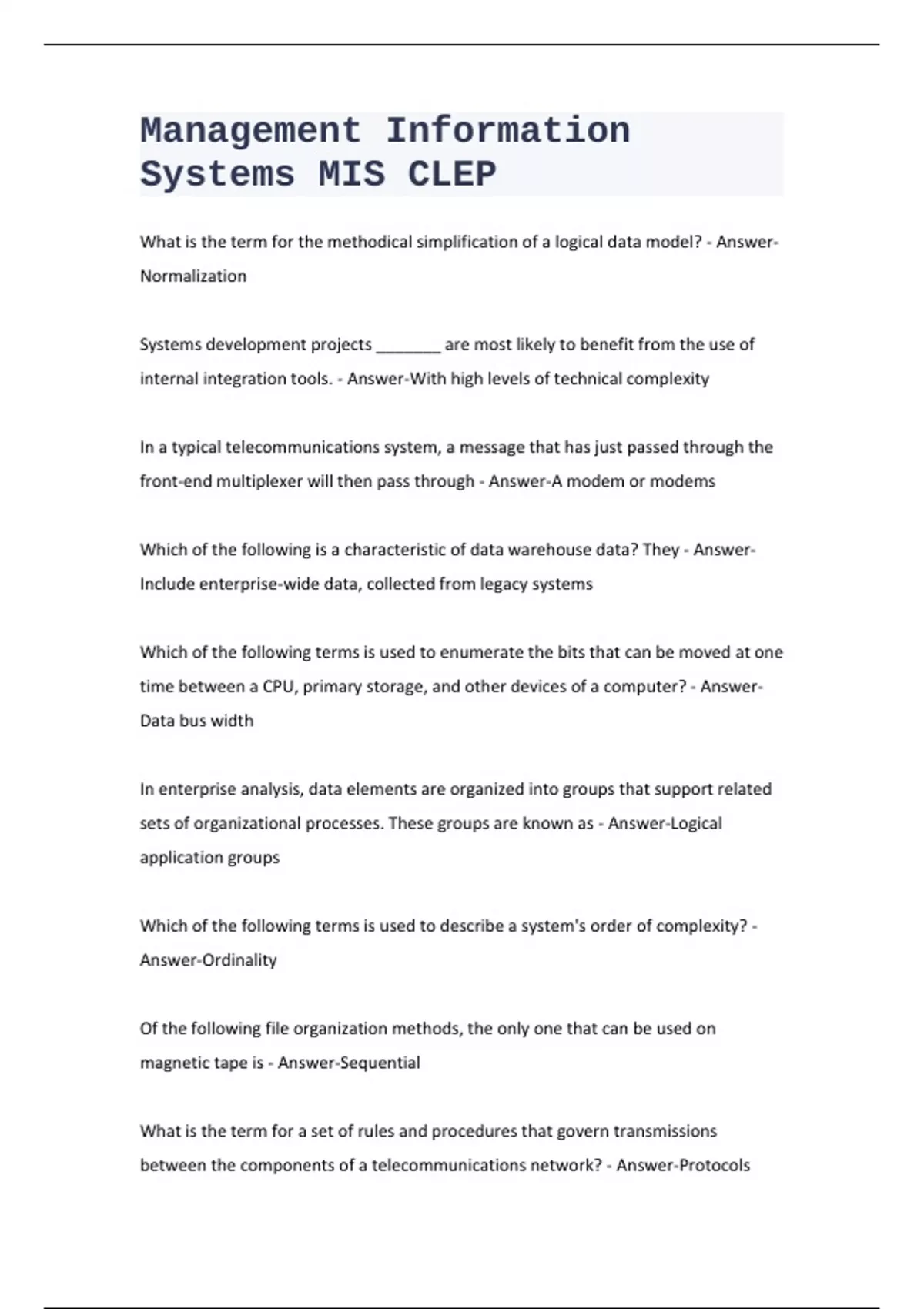 Management Information Systems MIS CLEP

What is the term for the methodical simplification of a logical data model? - Answer-Normalization

Systems development projects ________ are most likely to benefit from the use of internal integration tools. - Answer-With high levels of technical complexity

In a typical telecommunications system, a message that has just passed through the front-end multiplexer will then pass through - Answer-A modem or modems

Which of the following is a characteristic of data warehouse data? They - Answer-Include enterprise-wide data, collected from legacy systems

Which of the following terms is used to enumerate the bits that can be moved at one time between a CPU, primary storage, and other devices of a computer? - Answer-Data bus width

In enterprise analysis, data elements are organized into groups that support related sets of organizational processes. These groups are known as - Answer-Logical application groups

Which of the following terms is used to describe a system's order of complexity? - Answer-Ordinality

Of the following file organization methods, the only one that can be used on magnetic tape is - Answer-Sequential

What is the term for a set of rules and procedures that govern transmissions between the components of a telecommunications network? - Answer-Protocols